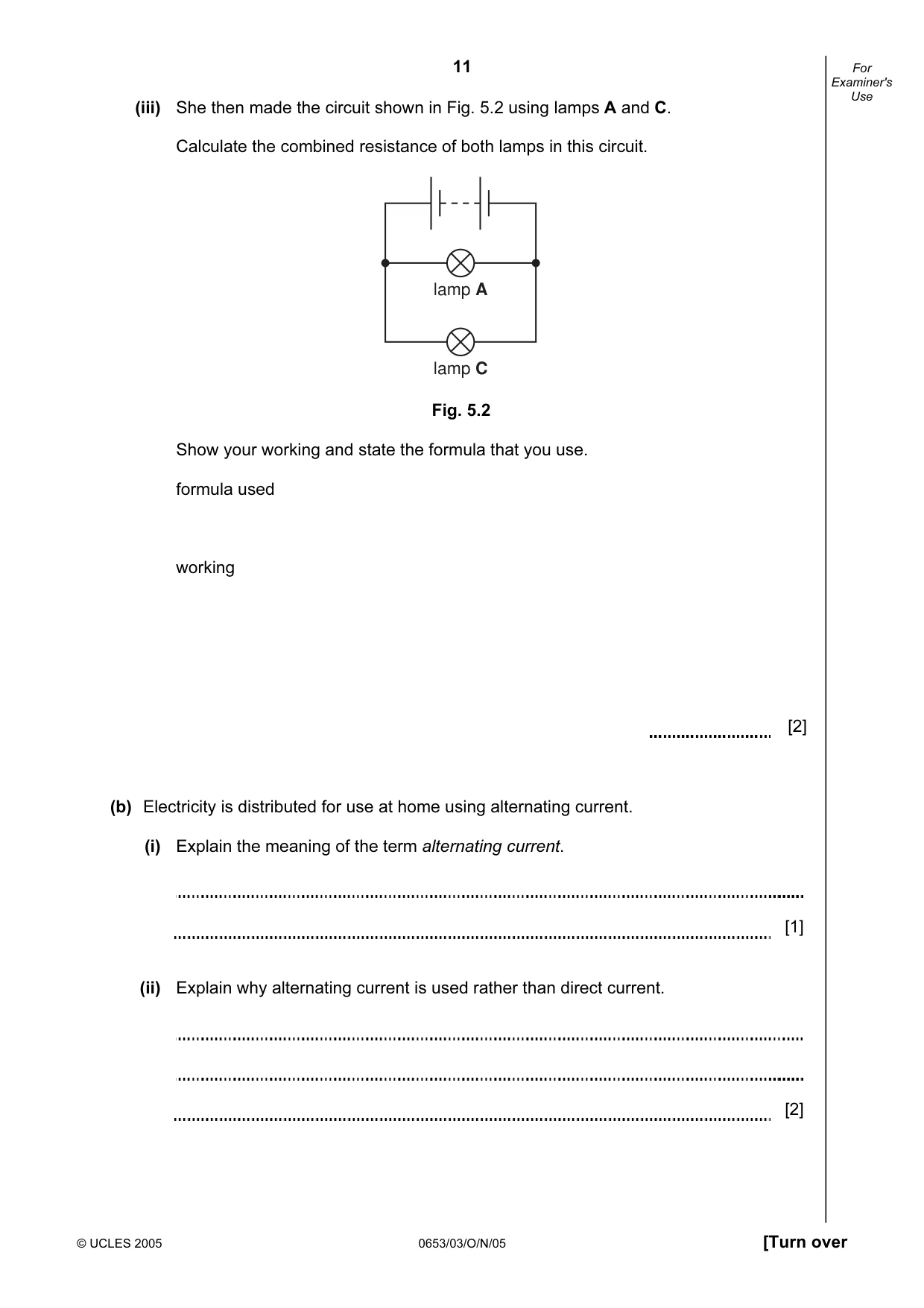 11

For Examiner's Use

(iii) She then made the circuit shown in Fig. 5.2 using lamps A and C.

Calculate the combined resistance of both lamps in this circuit.

lamp A

lamp C

Fig. 5.2

Show your working and state the formula that you use.

formula used

working

____ [2]

(b) Electricity is distributed for use at home using alternating current.

(i) Explain the meaning of the term alternating current.

____

____ [1]

(ii) Explain why alternating current is used rather than direct current.

____

____

____ [2]

© UCLES 2005

0653/03/O/N/05

[Turn over